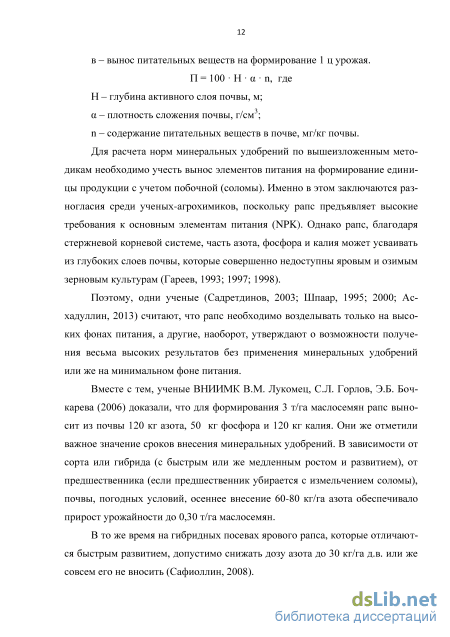 12

в – вынос питательных веществ на формирование 1 ц урожая.

$П = 100 \cdot Н \cdot α \cdot n$, где

Н – глубина активного слоя почвы, м;

α – плотность сложения почвы, г/см$^3$;

n – содержание питательных веществ в почве, мг/кг почвы.

Для расчета норм минеральных удобрений по вышеизложенным методикам необходимо учесть вынос элементов питания на формирование единицы продукции с учетом побочной (соломы). Именно в этом заключаются разногласия среди ученых-агрохимиков, поскольку рапс предъявляет высокие требования к основным элементам питания (NPK). Однако рапс, благодаря стержневой корневой системе, часть азота, фосфора и калия может усваивать из глубоких слоев почвы, которые совершенно недоступны яровым и озимым зерновым культурам (Гареев, 1993; 1997; 1998).

Поэтому, одни ученые (Садретдинов, 2003; Шпаар, 1995; 2000; Асхадуллин, 2013) считают, что рапс необходимо возделывать только на высоких фонах питания, а другие, наоборот, утверждают о возможности получения весьма высоких результатов без применения минеральных удобрений или же на минимальном фоне питания.

Вместе с тем, ученые ВНИИМК В.М. Лукомец, С.Л. Горлов, Э.Б. Бочкарева (2006) доказали, что для формирования 3 т/га маслосемян рапс выносит из почвы 120 кг азота, 50 кг фосфора и 120 кг калия. Они же отметили важное значение сроков внесения минеральных удобрений. В зависимости от сорта или гибрида (с быстрым или же медленным ростом и развитием), от предшественника (если предшественник убирается с измельчением соломы), почвы, погодных условий, осеннее внесение 60-80 кг/га азота обеспечивало прирост урожайности до 0,30 т/га маслосемян.

В то же время на гибридных посевах ярового рапса, которые отличаются быстрым развитием, допустимо снижать дозу азота до 30 кг/га д.в. или же совсем его не вносить (Сафиоллин, 2008).

dsLib.net
библиотека диссертаций